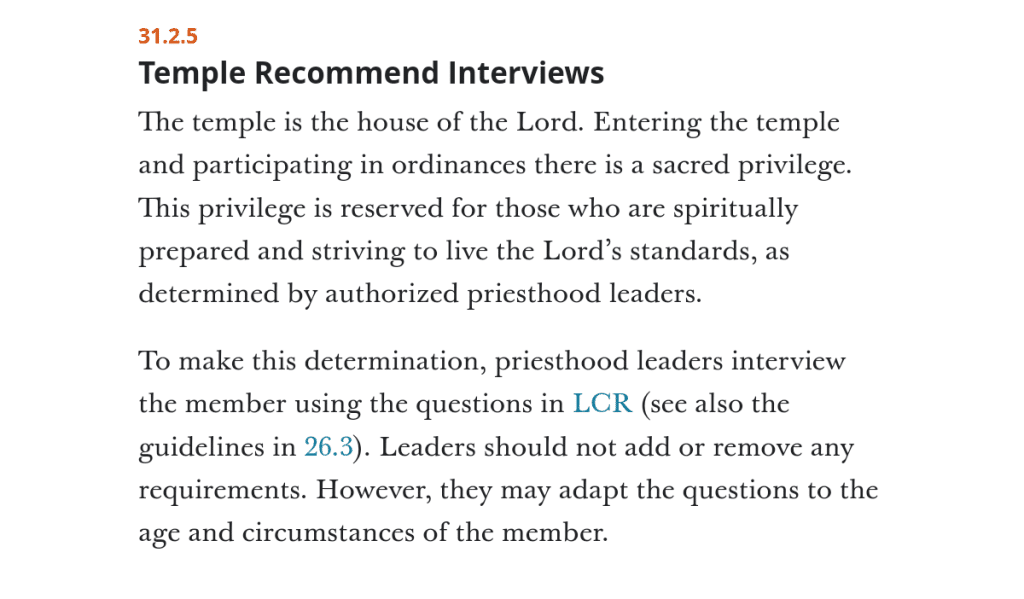 31.2.5

Temple Recommend Interviews

The temple is the house of the Lord. Entering the temple and participating in ordinances there is a sacred privilege. This privilege is reserved for those who are spiritually prepared and striving to live the Lord’s standards, as determined by authorized priesthood leaders.

To make this determination, priesthood leaders interview the member using the questions in LCR (see also the guidelines in 26.3). Leaders should not add or remove any requirements. However, they may adapt the questions to the age and circumstances of the member.